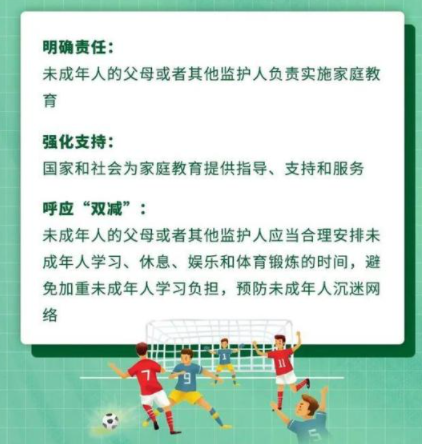 明确责任：
未成年人的父母或者其他监护人负责实施家庭教育

强化支持：
国家和社会为家庭教育提供指导、支持和服务

呼应“双减”：
未成年人的父母或者其他监护人应当合理安排未成年人学习、休息、娱乐和体育锻炼的时间，避免加重未成年人学习负担，预防未成年人沉迷网络

7 9 1 11 5